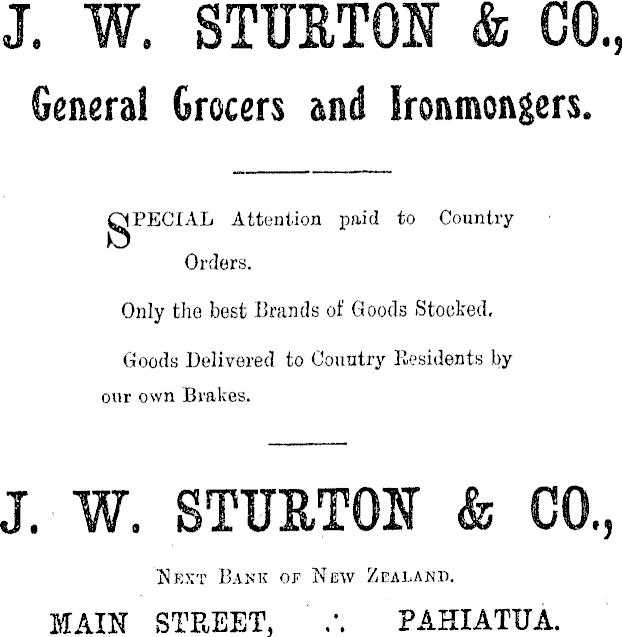 J. W. STURTON & CO.,

General Grocers and Ironmongers.

SPECIAL Attention paid to Country Orders.

Only the best Brands of Goods Stocked.

Goods Delivered to Country Residents by our own Brakes.

J. W. STURTON & CO.,

NEXT BANK OF NEW ZEALAND.

MAIN STREET, ∴ PAHIATUA.